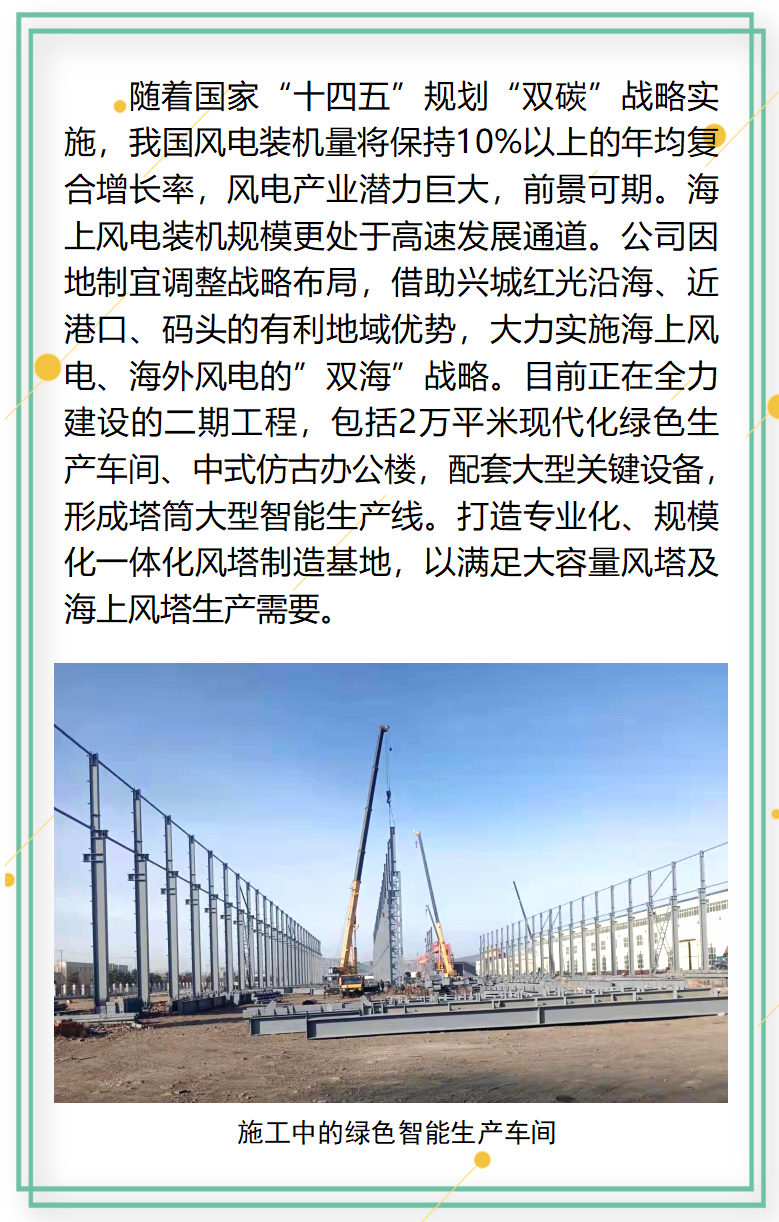 随着国家“十四五”规划“双碳”战略实施，我国风电装机量将保持10%以上的年均复合增长率，风电产业潜力巨大，前景可期。海上风电装机规模更处于高速发展通道。公司因地制宜调整战略布局，借助兴城红光沿海、近港口、码头的有利地域优势，大力实施海上风电、海外风电的”双海”战略。目前正在全力建设的二期工程，包括2万平米现代化绿色生产车间、中式仿古办公楼，配套大型关键设备，形成塔筒大型智能生产线。打造专业化、规模化一体化风塔制造基地，以满足大容量风塔及海上风塔生产需要。

施工中的绿色智能生产车间